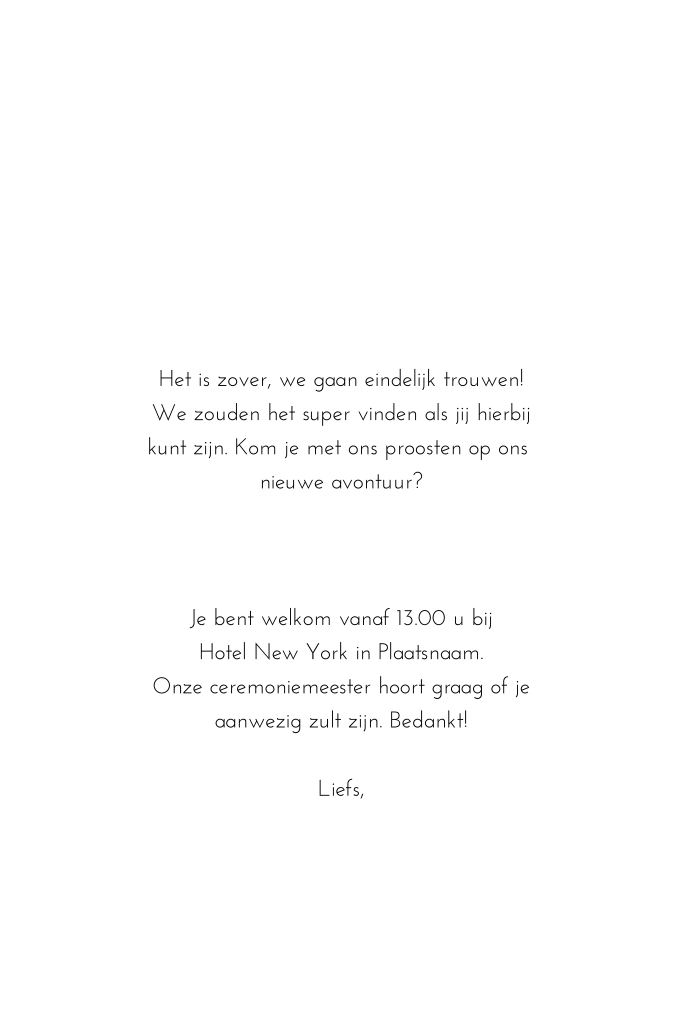 Het is zover, we gaan eindelijk trouwen! We zouden het super vinden als jij hierbij kunt zijn. Kom je met ons proosten op ons nieuwe avontuur?

Je bent welkom vanaf 13.00 u bij Hotel New York in Plaatsnaam. Onze ceremoniemeester hoort graag of je aanwezig zult zijn. Bedankt!

Liefs,